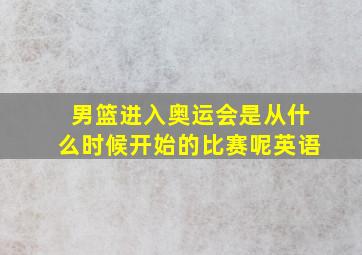 男篮进入奥运会是从什么时候开始的比赛呢英语